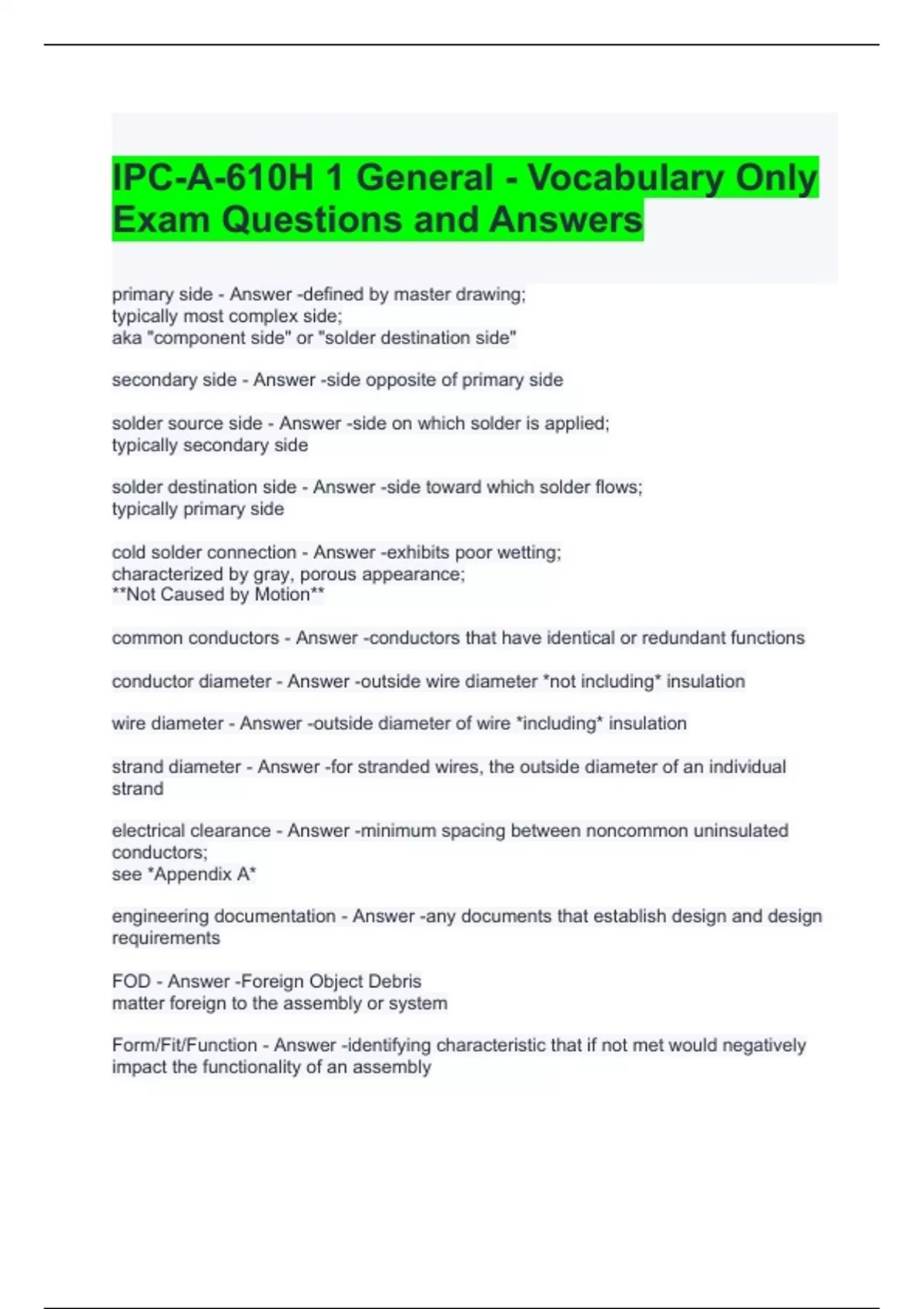 IPC-A-610H 1 General - Vocabulary Only Exam Questions and Answers

primary side - Answer -defined by master drawing;
typically most complex side;
aka "component side" or "solder destination side"

secondary side - Answer -side opposite of primary side

solder source side - Answer -side on which solder is applied;
typically secondary side

solder destination side - Answer -side toward which solder flows;
typically primary side

cold solder connection - Answer -exhibits poor wetting;
characterized by gray, porous appearance;
**Not Caused by Motion**

common conductors - Answer -conductors that have identical or redundant functions

conductor diameter - Answer -outside wire diameter *not including* insulation

wire diameter - Answer -outside diameter of wire *including* insulation

strand diameter - Answer -for stranded wires, the outside diameter of an individual strand

electrical clearance - Answer -minimum spacing between noncommon uninsulated conductors;
see *Appendix A*

engineering documentation - Answer -any documents that establish design and design requirements

FOD - Answer -Foreign Object Debris
matter foreign to the assembly or system

Form/Fit/Function - Answer -identifying characteristic that if not met would negatively impact the functionality of an assembly